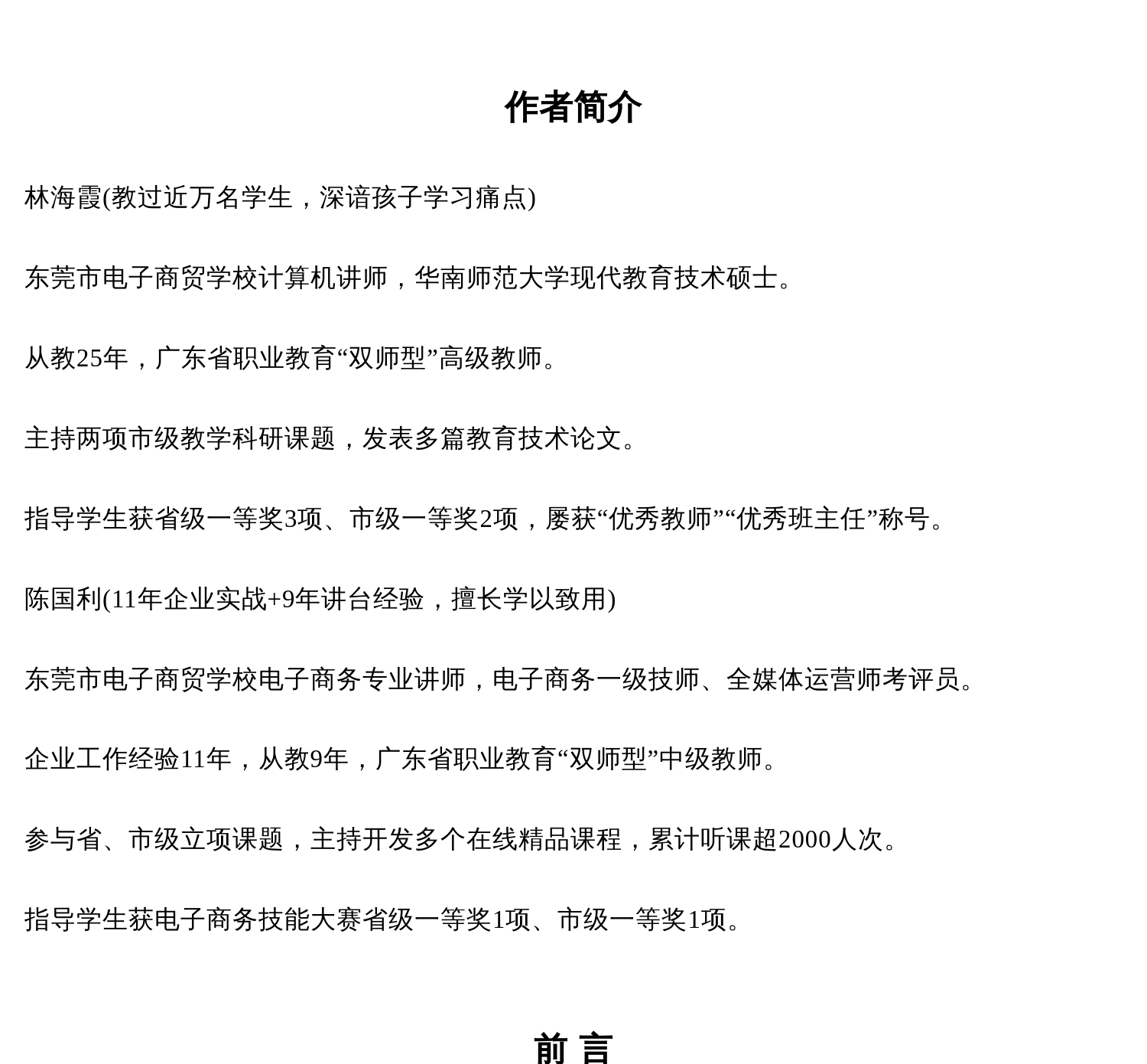 作者简介

林海霞(教过近万名学生，深谙孩子学习痛点)

东莞市电子商贸学校计算机讲师，华南师范大学现代教育技术硕士。

从教25年，广东省职业教育“双师型”高级教师。

主持两项市级教学科研课题，发表多篇教育技术论文。

指导学生获省级一等奖3项、市级一等奖2项，屡获“优秀教师”“优秀班主任”称号。

陈国利(11年企业实战+9年讲台经验，擅长学以致用)

东莞市电子商贸学校电子商务专业讲师，电子商务一级技师、全媒体运营师考评员。

企业工作经验11年，从教9年，广东省职业教育“双师型”中级教师。

参与省、市级立项课题，主持开发多个在线精品课程，累计听课超2000人次。

指导学生获电子商务技能大赛省级一等奖1项、市级一等奖1项。

前 言